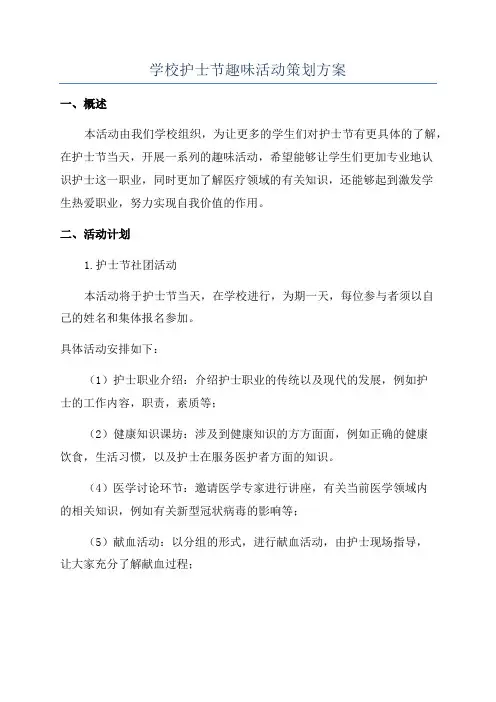 学校护士节趣味活动策划方案

一、概述

本活动由我们学校组织，为让更多的学生们对护士节有更具体的了解，在护士节当天，开展一系列的趣味活动，希望能够让学生们更加专业地认识护士这一职业，同时更加了解医疗领域的有关知识，还能够起到激发学生热爱职业，努力实现自我价值的作用。

二、活动计划

1.护士节社团活动

本活动将于护士节当天，在学校进行，为期一天，每位参与者须以自己的姓名和集体报名参加。

具体活动安排如下：

（1）护士职业介绍：介绍护士职业的传统以及现代的发展，例如护士的工作内容，职责，素质等；

（2）健康知识课坊：涉及到健康知识的方方面面，例如正确的健康饮食，生活习惯，以及护士在服务医护者方面的知识。

（4）医学讨论环节：邀请医学专家进行讲座，有关当前医学领域内的相关知识，例如有关新型冠状病毒的影响等；

（5）献血活动：以分组的形式，进行献血活动，由护士现场指导，让大家充分了解献血过程；